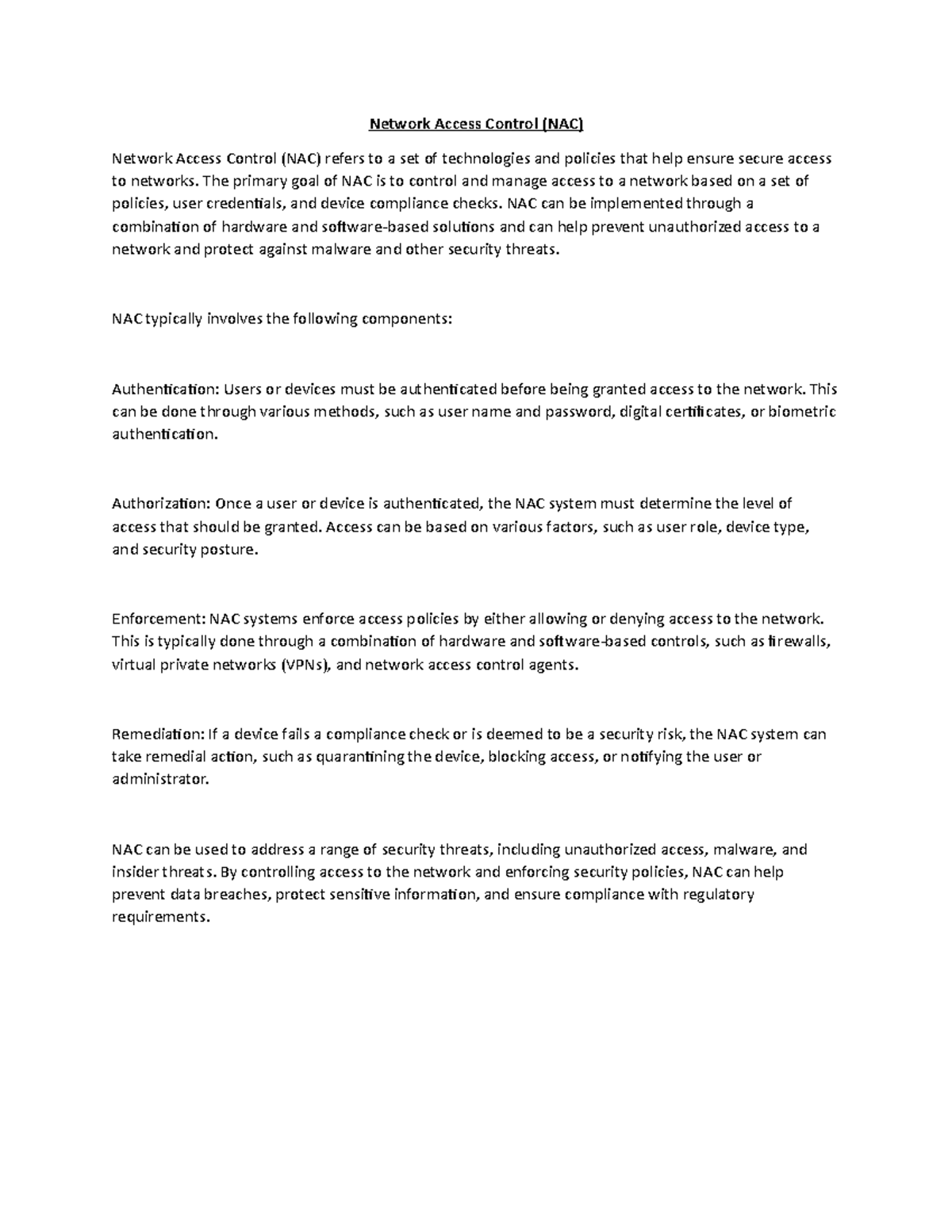 Network Access Control (NAC)

Network Access Control (NAC) refers to a set of technologies and policies that help ensure secure access to networks. The primary goal of NAC is to control and manage access to a network based on a set of policies, user credentials, and device compliance checks. NAC can be implemented through a combination of hardware and software-based solutions and can help prevent unauthorized access to a network and protect against malware and other security threats.

NAC typically involves the following components:

Authentication: Users or devices must be authenticated before being granted access to the network. This can be done through various methods, such as user name and password, digital certificates, or biometric authentication.

Authorization: Once a user or device is authenticated, the NAC system must determine the level of access that should be granted. Access can be based on various factors, such as user role, device type, and security posture.

Enforcement: NAC systems enforce access policies by either allowing or denying access to the network. This is typically done through a combination of hardware and software-based controls, such as firewalls, virtual private networks (VPNs), and network access control agents.

Remediation: If a device fails a compliance check or is deemed to be a security risk, the NAC system can take remedial action, such as quarantining the device, blocking access, or notifying the user or administrator.

NAC can be used to address a range of security threats, including unauthorized access, malware, and insider threats. By controlling access to the network and enforcing security policies, NAC can help prevent data breaches, protect sensitive information, and ensure compliance with regulatory requirements.